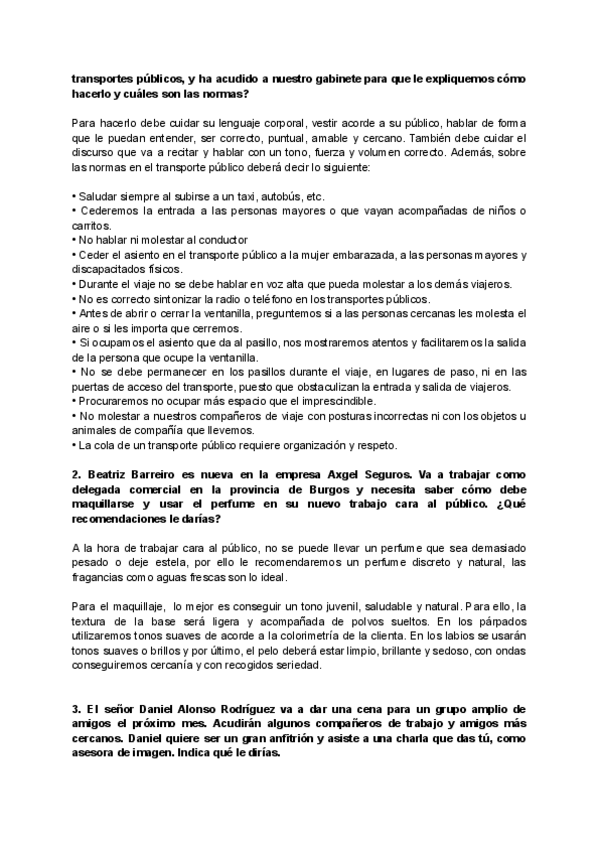 **transportes públicos, y ha acudido a nuestro gabinete para que le expliquemos cómo hacerlo y cuáles son las normas?**

Para hacerlo debe cuidar su lenguaje corporal, vestir acorde a su público, hablar de forma que le puedan entender, ser correcto, puntual, amable y cercano. También debe cuidar el discurso que va a recitar y hablar con un tono, fuerza y volumen correcto. Además, sobre las normas en el transporte público deberá decir lo siguiente:

• Saludar siempre al subirse a un taxi, autobús, etc.
• Cederemos la entrada a las personas mayores o que vayan acompañadas de niños o carritos.
• No hablar ni molestar al conductor
• Ceder el asiento en el transporte público a la mujer embarazada, a las personas mayores y discapacitados físicos.
• Durante el viaje no se debe hablar en voz alta que pueda molestar a los demás viajeros.
• No es correcto sintonizar la radio o teléfono en los transportes públicos.
• Antes de abrir o cerrar la ventanilla, preguntemos si a las personas cercanas les molesta el aire o si les importa que cerremos.
• Si ocupamos el asiento que da al pasillo, nos mostraremos atentos y facilitaremos la salida de la persona que ocupe la ventanilla.
• No se debe permanecer en los pasillos durante el viaje, en lugares de paso, ni en las puertas de acceso del transporte, puesto que obstaculizan la entrada y salida de viajeros.
• Procuraremos no ocupar más espacio que el imprescindible.
• No molestar a nuestros compañeros de viaje con posturas incorrectas ni con los objetos u animales de compañía que llevemos.
• La cola de un transporte público requiere organización y respeto.

**2. Beatriz Barreiro es nueva en la empresa Axgel Seguros. Va a trabajar como delegada comercial en la provincia de Burgos y necesita saber cómo debe maquillarse y usar el perfume en su nuevo trabajo cara al público. ¿Qué recomendaciones le darías?**

A la hora de trabajar cara al público, no se puede llevar un perfume que sea demasiado pesado o deje estela, por ello le recomendaremos un perfume discreto y natural, las fragancias como aguas frescas son lo ideal.

Para el maquillaje, lo mejor es conseguir un tono juvenil, saludable y natural. Para ello, la textura de la base será ligera y acompañada de polvos sueltos. En los párpados utilizaremos tonos suaves de acorde a la colorimetría de la clienta. En los labios se usarán tonos suaves o brillos y por último, el pelo deberá estar limpio, brillante y sedoso, con ondas conseguiremos cercanía y con recogidos seriedad.

**3. El señor Daniel Alonso Rodríguez va a dar una cena para un grupo amplio de amigos el próximo mes. Acudirán algunos compañeros de trabajo y amigos más cercanos. Daniel quiere ser un gran anfitrión y asiste a una charla que das tú, como asesora de imagen. Indica qué le dirías.**